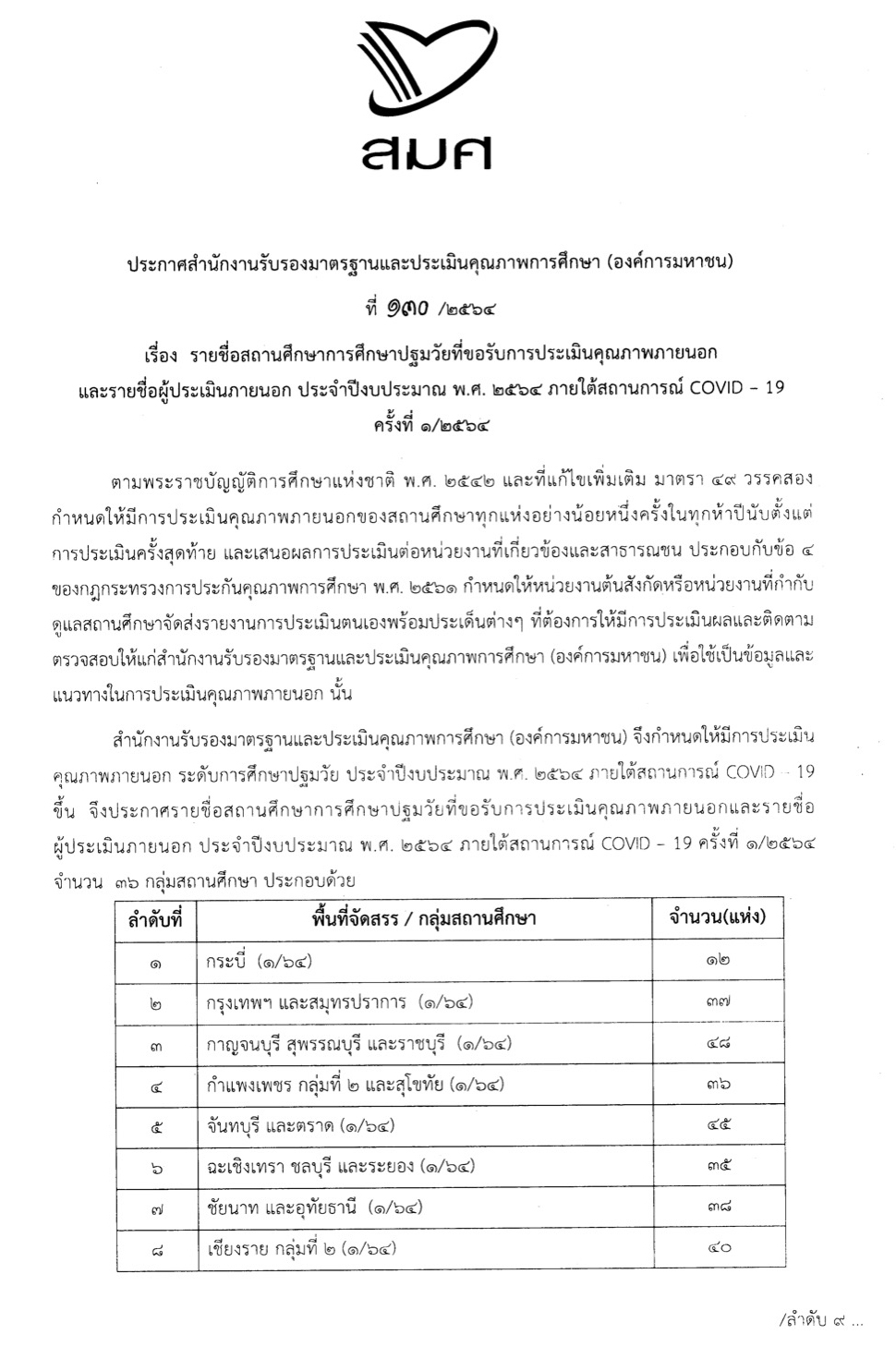 สมศ

ประกาศสำนักงานรับรองมาตรฐานและประเมินคุณภาพการศึกษา (องค์การมหาชน)

ที่ ๑๓๐ /๒๕๖๔

เรื่อง รายชื่อสถานศึกษาการศึกษาปฐมวัยที่ขอรับการประเมินคุณภาพภายนอก และรายชื่อผู้ประเมินภายนอก ประจำปีงบประมาณ พ.ศ. ๒๕๖๔ ภายใต้สถานการณ์ COVID – 19 ครั้งที่ ๑/๒๕๖๔

ตามพระราชบัญญัติการศึกษาแห่งชาติ พ.ศ. ๒๕๔๒ และที่แก้ไขเพิ่มเติม มาตรา ๔๙ วรรคสอง กำหนดให้มีการประเมินคุณภาพภายนอกของสถานศึกษาทุกแห่งอย่างน้อยหนึ่งครั้งในทุกห้าปีนับตั้งแต่การประเมินครั้งสุดท้าย และเสนอผลการประเมินต่อหน่วยงานที่เกี่ยวข้องและสาธารณชน ประกอบกับข้อ ๔ ของกฎกระทรวงการประกันคุณภาพการศึกษา พ.ศ. ๒๕๖๑ กำหนดให้หน่วยงานต้นสังกัดหรือหน่วยงานที่กำกับดูแลสถานศึกษาจัดส่งรายงานการประเมินตนเองพร้อมประเด็นต่างๆ ที่ต้องการให้มีการประเมินผลและติดตามตรวจสอบให้แก่สำนักงานรับรองมาตรฐานและประเมินคุณภาพการศึกษา (องค์การมหาชน) เพื่อใช้เป็นข้อมูลและแนวทางในการประเมินคุณภาพภายนอก นั้น

สำนักงานรับรองมาตรฐานและประเมินคุณภาพการศึกษา (องค์การมหาชน) จึงกำหนดให้มีการประเมินคุณภาพภายนอก ระดับการศึกษาปฐมวัย ประจำปีงบประมาณ พ.ศ. ๒๕๖๔ ภายใต้สถานการณ์ COVID – 19 ขึ้น จึงประกาศรายชื่อสถานศึกษาการศึกษาปฐมวัยที่ขอรับการประเมินคุณภาพภายนอกและรายชื่อผู้ประเมินภายนอก ประจำปีงบประมาณ พ.ศ. ๒๕๖๔ ภายใต้สถานการณ์ COVID – 19 ครั้งที่ ๑/๒๕๖๔ จำนวน ๓๖ กลุ่มสถานศึกษา ประกอบด้วย

| ลำดับที่ | พื้นที่จัดสรร / กลุ่มสถานศึกษา | จำนวน(แห่ง) |
|---|---|---|
| ๑ | กระบี่ (๑/๖๔) | ๑๒ |
| ๒ | กรุงเทพฯ และสมุทรปราการ (๑/๖๔) | ๓๗ |
| ๓ | กาญจนบุรี สุพรรณบุรี และราชบุรี (๑/๖๔) | ๔๘ |
| ๔ | กำแพงเพชร กลุ่มที่ ๒ และสุโขทัย (๑/๖๔) | ๓๖ |
| ๕ | จันทบุรี และตราด (๑/๖๔) | ๔๕ |
| ๖ | ฉะเชิงเทรา ชลบุรี และระยอง (๑/๖๔) | ๓๕ |
| ๗ | ชัยนาท และอุทัยธานี (๑/๖๔) | ๓๘ |
| ๘ | เชียงราย กลุ่มที่ ๒ (๑/๖๔) | ๔๐ |

/ลำดับ ๙ ...